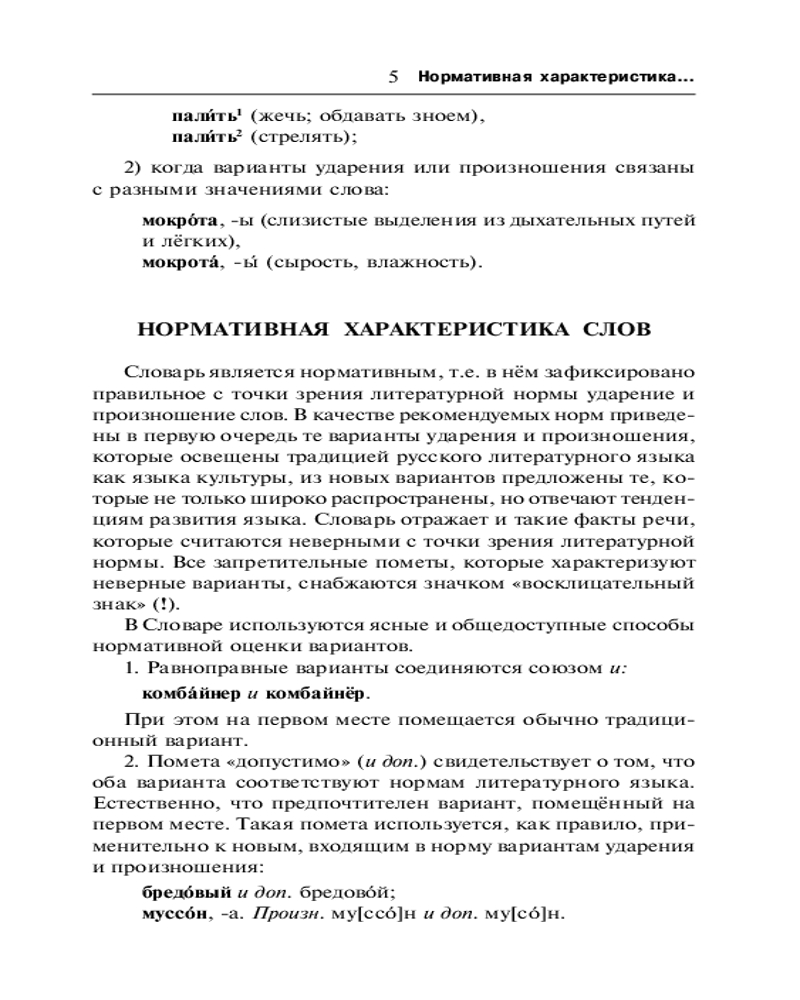 5 Нормативная характеристика...

пали́ть¹ (жечь; обдавать зноем),
пали́ть² (стрелять);

2) когда варианты ударения или произношения связаны с разными значениями слова:

мокро́та, -ы (слизистые выделения из дыхательных путей и лёгких),
мокрота́, -ы́ (сырость, влажность).

НОРМАТИВНАЯ ХАРАКТЕРИСТИКА СЛОВ

Словарь является нормативным, т.е. в нём зафиксировано правильное с точки зрения литературной нормы ударение и произношение слов. В качестве рекомендуемых норм приведены в первую очередь те варианты ударения и произношения, которые освещены традицией русского литературного языка как языка культуры, из новых вариантов предложены те, которые не только широко распространены, но отвечают тенденциям развития языка. Словарь отражает и такие факты речи, которые считаются неверными с точки зрения литературной нормы. Все запретительные пометы, которые характеризуют неверные варианты, снабжаются значком «восклицательный знак» (!).

В Словаре используются ясные и общедоступные способы нормативной оценки вариантов.

1. Равноправные варианты соединяются союзом и:

комба́йнер и комбайнёр.

При этом на первом месте помещается обычно традиционный вариант.

2. Помета «допустимо» (и доп.) свидетельствует о том, что оба варианта соответствуют нормам литературного языка. Естественно, что предпочтителен вариант, помещённый на первом месте. Такая помета используется, как правило, применительно к новым, входящим в норму вариантам ударения и произношения:

бредо́вый и доп. бредово́й;
муссо́н, -а. Произн. му[ссо́]н и доп. му[со́]н.